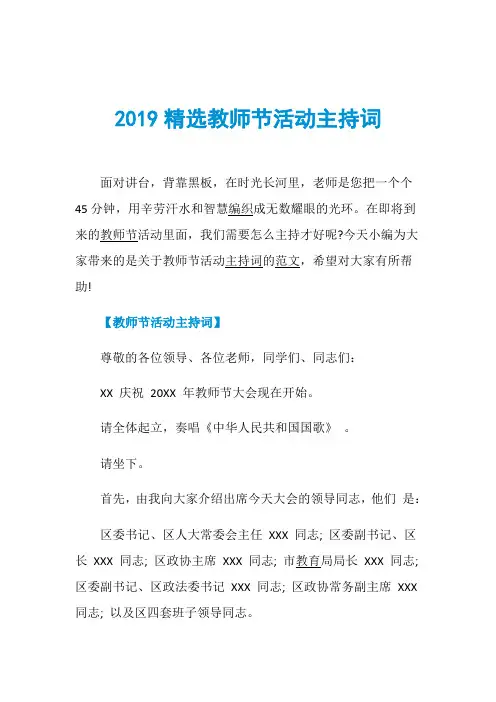 2019 精选教师节活动主持词

面对讲台，背靠黑板，在时光长河里，老师是您把一个个 45 分钟，用辛劳汗水和智慧编织成无数耀眼的光环。在即将到来的教师节活动里面，我们需要怎么主持才好呢?今天小编为大家带来的是关于教师节活动主持词的范文，希望对大家有所帮助!

【教师节活动主持词】

尊敬的各位领导、各位老师，同学们、同志们:

XX 庆祝 20XX 年教师节大会现在开始。

请全体起立，奏唱《中华人民共和国国歌》 。

请坐下。

首先，由我向大家介绍出席今天大会的领导同志，他们 是:

区委书记、区人大常委会主任 XXX 同志; 区委副书记、区长 XXX 同志; 区政协主席 XXX 同志; 市教育局局长 XXX 同志; 区委副书记、区政法委书记 XXX 同志; 区政协常务副主席 XXX 同志; 以及区四套班子领导同志。